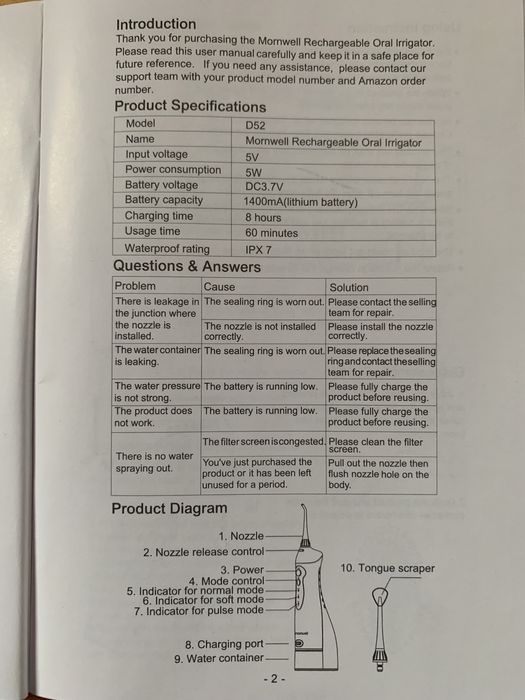 Introduction
Thank you for purchasing the Mornwell Rechargeable Oral Irrigator. Please read this user manual carefully and keep it in a safe place for future reference. If you need any assistance, please contact our support team with your product model number and Amazon order number.

Product Specifications

| Model | D52 |
|---|---|
| Name | Mornwell Rechargeable Oral Irrigator |
| Input voltage | 5V |
| Power consumption | 5W |
| Battery voltage | DC3.7V |
| Battery capacity | 1400mA(lithium battery) |
| Charging time | 8 hours |
| Usage time | 60 minutes |
| Waterproof rating | IPX 7 |

Questions & Answers

| Problem | Cause | Solution |
|---|---|---|
| There is leakage in the junction where the nozzle is installed. | The sealing ring is worn out. | Please contact the selling team for repair. |
| | The nozzle is not installed correctly. | Please install the nozzle correctly. |
| The water container is leaking. | The sealing ring is worn out. | Please replace the sealing ring and contact the selling team for repair. |
| The water pressure is not strong. | The battery is running low. | Please fully charge the product before reusing. |
| The product does not work. | The battery is running low. | Please fully charge the product before reusing. |
| There is no water spraying out. | The filter screen is congested. | Please clean the filter screen. |
| | You've just purchased the product or it has been left unused for a period. | Pull out the nozzle then flush nozzle hole on the body. |

Product Diagram
1. Nozzle
2. Nozzle release control
3. Power
4. Mode control
5. Indicator for normal mode
6. Indicator for soft mode
7. Indicator for pulse mode
8. Charging port
9. Water container
10. Tongue scraper

- 2 -